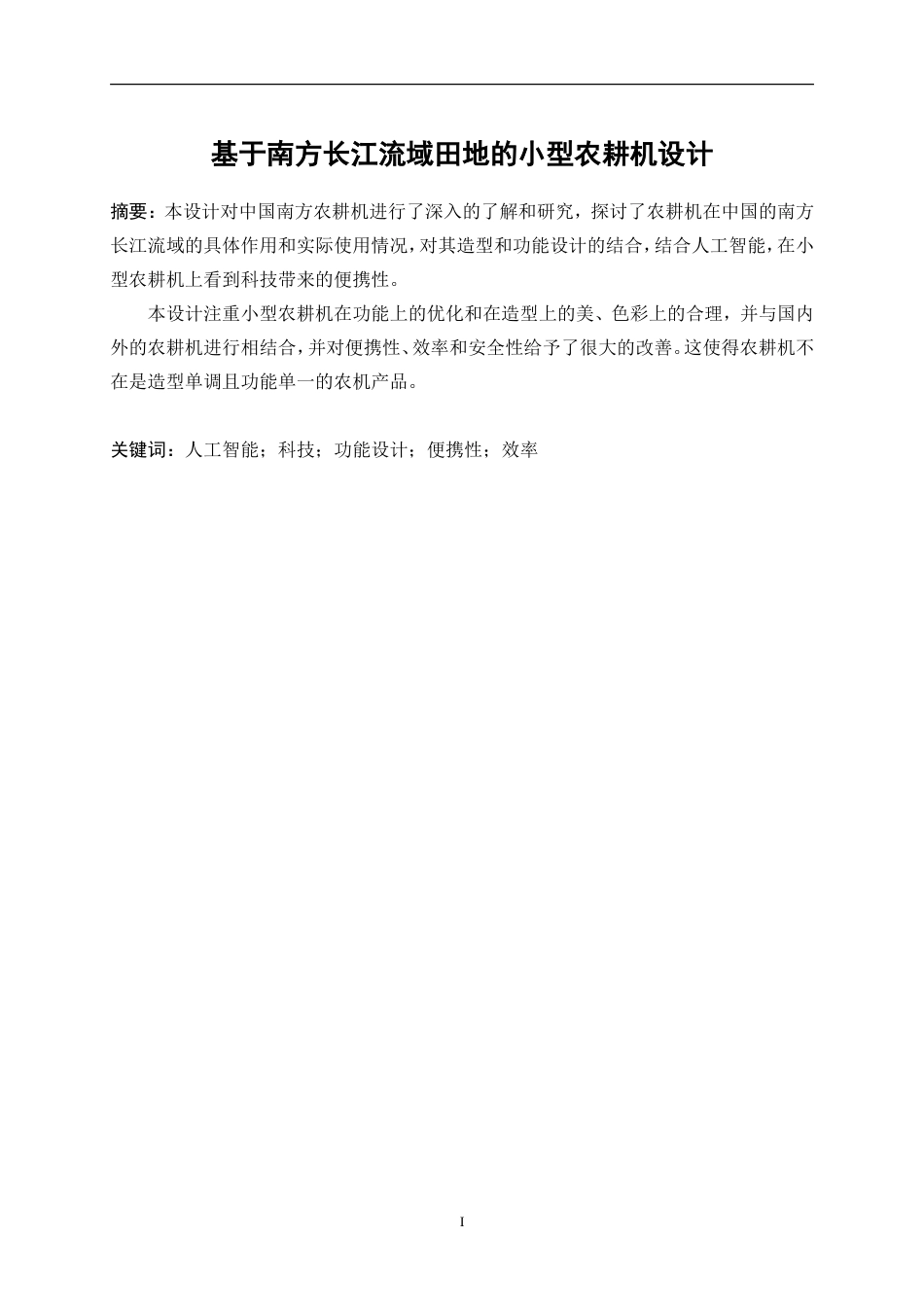 基于南方长江流域田地的小型农耕机设计

摘要：本设计对中国南方农耕机进行了深入的了解和研究，探讨了农耕机在中国的南方长江流域的具体作用和实际使用情况，对其造型和功能设计的结合，结合人工智能，在小型农耕机上看到科技带来的便携性。

本设计注重小型农耕机在功能上的优化和在造型上的美、色彩上的合理，并与国内外的农耕机进行相结合，并对便携性、效率和安全性给予了很大的改善。这使得农耕机不在是造型单调且功能单一的农机产品。

关键词：人工智能；科技；功能设计；便携性；效率

I